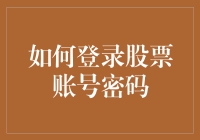 如何登录股票账号密码